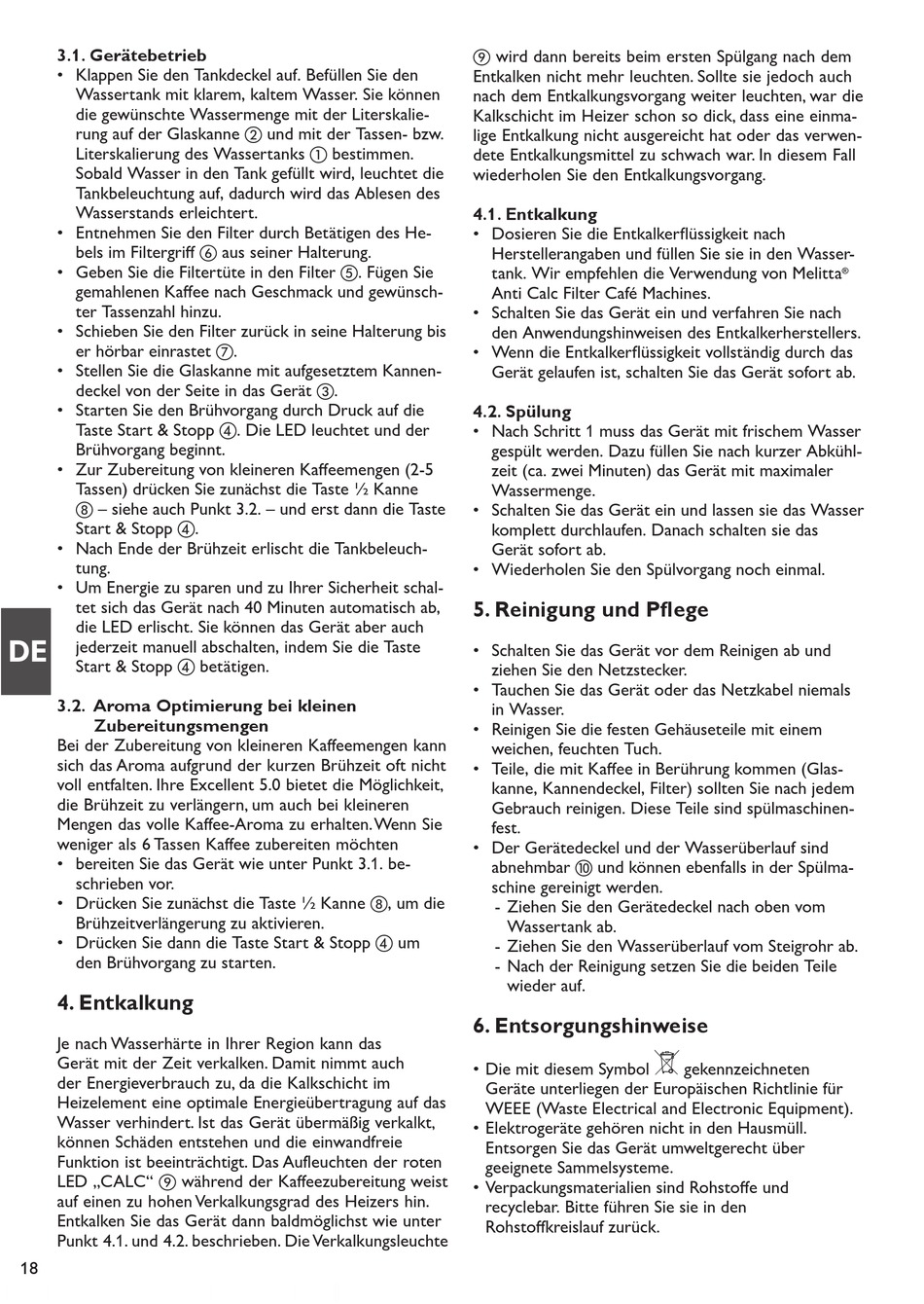 3.1. Gerätebetrieb
• Klappen Sie den Tankdeckel auf. Befüllen Sie den Wassertank mit klarem, kaltem Wasser. Sie können die gewünschte Wassermenge mit der Literskalierung auf der Glaskanne ② und mit der Tassen- bzw. Literskalierung des Wassertanks ① bestimmen. Sobald Wasser in den Tank gefüllt wird, leuchtet die Tankbeleuchtung auf, dadurch wird das Ablesen des Wasserstands erleichtert.
• Entnehmen Sie den Filter durch Betätigen des Hebels im Filtergriff ⑥ aus seiner Halterung.
• Geben Sie die Filtertüte in den Filter ⑤. Fügen Sie gemahlenen Kaffee nach Geschmack und gewünschter Tassenzahl hinzu.
• Schieben Sie den Filter zurück in seine Halterung bis er hörbar einrastet ⑦.
• Stellen Sie die Glaskanne mit aufgesetztem Kannendeckel von der Seite in das Gerät ③.
• Starten Sie den Brühvorgang durch Druck auf die Taste Start & Stopp ④. Die LED leuchtet und der Brühvorgang beginnt.
• Zur Zubereitung von kleineren Kaffeemengen (2-5 Tassen) drücken Sie zunächst die Taste ½ Kanne ⑧ – siehe auch Punkt 3.2. – und erst dann die Taste Start & Stopp ④.
• Nach Ende der Brühzeit erlischt die Tankbeleuchtung.
• Um Energie zu sparen und zu Ihrer Sicherheit schaltet sich das Gerät nach 40 Minuten automatisch ab, die LED erlischt. Sie können das Gerät aber auch jederzeit manuell abschalten, indem Sie die Taste Start & Stopp ④ betätigen.

DE

3.2. Aroma Optimierung bei kleinen Zubereitungsmengen
Bei der Zubereitung von kleineren Kaffeemengen kann sich das Aroma aufgrund der kurzen Brühzeit oft nicht voll entfalten. Ihre Excellent 5.0 bietet die Möglichkeit, die Brühzeit zu verlängern, um auch bei kleineren Mengen das volle Kaffee-Aroma zu erhalten. Wenn Sie weniger als 6 Tassen Kaffee zubereiten möchten
• bereiten Sie das Gerät wie unter Punkt 3.1. beschrieben vor.
• Drücken Sie zunächst die Taste ½ Kanne ⑧, um die Brühzeitverlängerung zu aktivieren.
• Drücken Sie dann die Taste Start & Stopp ④ um den Brühvorgang zu starten.

4. Entkalkung

Je nach Wasserhärte in Ihrer Region kann das Gerät mit der Zeit verkalken. Damit nimmt auch der Energieverbrauch zu, da die Kalkschicht im Heizelement eine optimale Energieübertragung auf das Wasser verhindert. Ist das Gerät übermäßig verkalkt, können Schäden entstehen und die einwandfreie Funktion ist beeinträchtigt. Das Aufleuchten der roten LED „CALC“ ⑨ während der Kaffeezubereitung weist auf einen zu hohen Verkalkungsgrad des Heizers hin. Entkalken Sie das Gerät dann baldmöglichst wie unter Punkt 4.1. und 4.2. beschrieben. Die Verkalkungsleuchte ⑨ wird dann bereits beim ersten Spülgang nach dem Entkalken nicht mehr leuchten. Sollte sie jedoch auch nach dem Entkalkungsvorgang weiter leuchten, war die Kalkschicht im Heizer schon so dick, dass eine einmalige Entkalkung nicht ausgereicht hat oder das verwendete Entkalkungsmittel zu schwach war. In diesem Fall wiederholen Sie den Entkalkungsvorgang.

4.1. Entkalkung
• Dosieren Sie die Entkalkerflüssigkeit nach Herstellerangaben und füllen Sie sie in den Wassertank. Wir empfehlen die Verwendung von Melitta® Anti Calc Filter Café Machines.
• Schalten Sie das Gerät ein und verfahren Sie nach den Anwendungshinweisen des Entkalkerherstellers.
• Wenn die Entkalkerflüssigkeit vollständig durch das Gerät gelaufen ist, schalten Sie das Gerät sofort ab.

4.2. Spülung
• Nach Schritt 1 muss das Gerät mit frischem Wasser gespült werden. Dazu füllen Sie nach kurzer Abkühlzeit (ca. zwei Minuten) das Gerät mit maximaler Wassermenge.
• Schalten Sie das Gerät ein und lassen sie das Wasser komplett durchlaufen. Danach schalten sie das Gerät sofort ab.
• Wiederholen Sie den Spülvorgang noch einmal.

5. Reinigung und Pflege

• Schalten Sie das Gerät vor dem Reinigen ab und ziehen Sie den Netzstecker.
• Tauchen Sie das Gerät oder das Netzkabel niemals in Wasser.
• Reinigen Sie die festen Gehäuseteile mit einem weichen, feuchten Tuch.
• Teile, die mit Kaffee in Berührung kommen (Glaskanne, Kannendeckel, Filter) sollten Sie nach jedem Gebrauch reinigen. Diese Teile sind spülmaschinenfest.
• Der Gerätedeckel und der Wasserüberlauf sind abnehmbar ⑩ und können ebenfalls in der Spülmaschine gereinigt werden.
- Ziehen Sie den Gerätedeckel nach oben vom Wassertank ab.
- Ziehen Sie den Wasserüberlauf vom Steigrohr ab.
- Nach der Reinigung setzen Sie die beiden Teile wieder auf.

6. Entsorgungshinweise

• Die mit diesem Symbol gekennzeichneten Geräte unterliegen der Europäischen Richtlinie für WEEE (Waste Electrical and Electronic Equipment).
• Elektrogeräte gehören nicht in den Hausmüll. Entsorgen Sie das Gerät umweltgerecht über geeignete Sammelsysteme.
• Verpackungsmaterialien sind Rohstoffe und recyclebar. Bitte führen Sie sie in den Rohstoffkreislauf zurück.

18